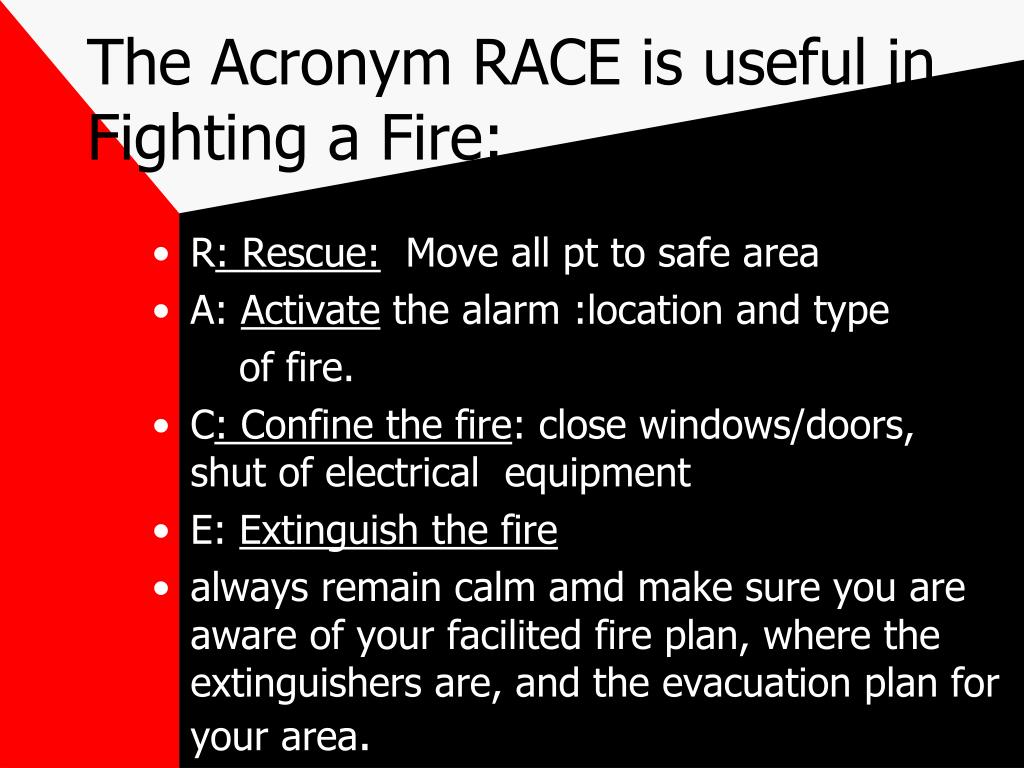 The Acronym RACE is useful in Fighting a Fire:

• R: Rescue: Move all pt to safe area
• A: Activate the alarm :location and type of fire.
• C: Confine the fire: close windows/doors, shut of electrical equipment
• E: Extinguish the fire
• always remain calm amd make sure you are aware of your facilited fire plan, where the extinguishers are, and the evacuation plan for your area.